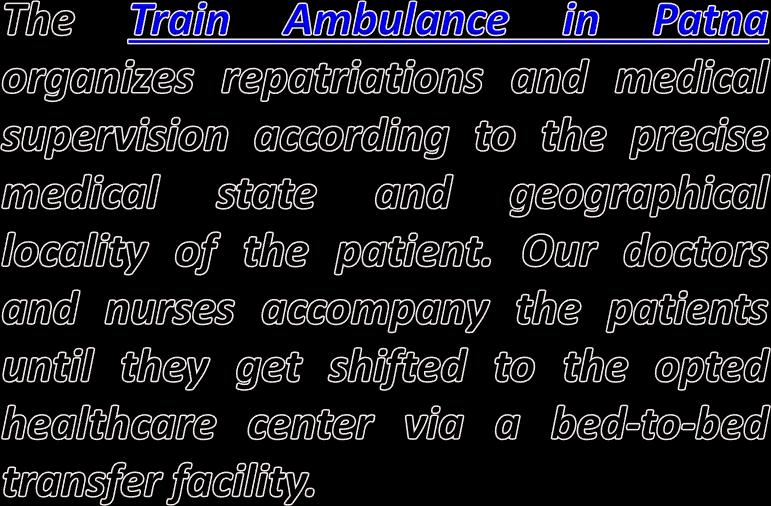 The Train Ambulance in Patna organizes repatriations and medical supervision according to the precise medical state and geographical locality of the patient. Our doctors and nurses accompany the patients until they get shifted to the opted healthcare center via a bed-to-bed transfer facility.